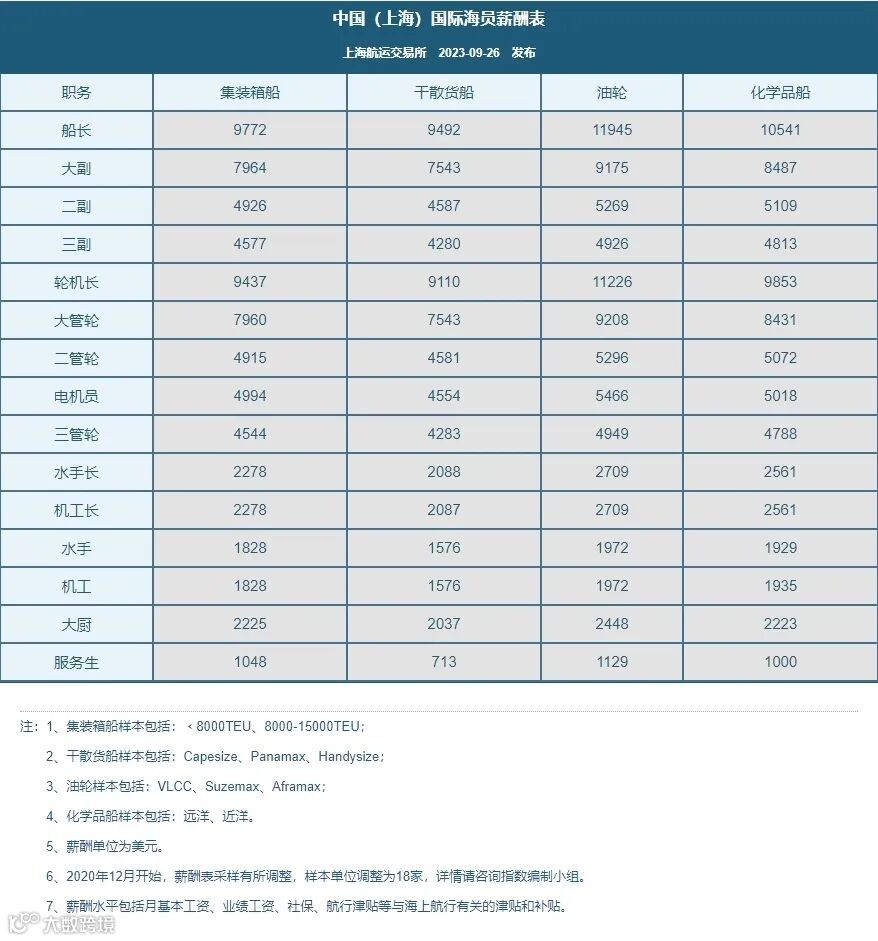 中国（上海）国际海员薪酬表

上海航运交易所 2023-09-26 发布

| 职务 | 集装箱船 | 干散货船 | 油轮 | 化学品船 |
|---|---|---|---|---|
| 船长 | 9772 | 9492 | 11945 | 10541 |
| 大副 | 7964 | 7543 | 9175 | 8487 |
| 二副 | 4926 | 4587 | 5269 | 5109 |
| 三副 | 4577 | 4280 | 4926 | 4813 |
| 轮机长 | 9437 | 9110 | 11226 | 9853 |
| 大管轮 | 7960 | 7543 | 9208 | 8431 |
| 二管轮 | 4915 | 4581 | 5296 | 5072 |
| 电机员 | 4994 | 4554 | 5466 | 5018 |
| 三管轮 | 4544 | 4283 | 4949 | 4788 |
| 水手长 | 2278 | 2088 | 2709 | 2561 |
| 机工长 | 2278 | 2087 | 2709 | 2561 |
| 水手 | 1828 | 1576 | 1972 | 1929 |
| 机工 | 1828 | 1576 | 1972 | 1935 |
| 大厨 | 2225 | 2037 | 2448 | 2223 |
| 服务生 | 1048 | 713 | 1129 | 1000 |

注：1、集装箱船样本包括：＜8000TEU、8000-15000TEU；

2、干散货船样本包括：Capesize、Panamax、Handysize；

3、油轮样本包括：VLCC、Suzemax、Aframax；

4、化学品船样本包括：远洋、近洋。

5、薪酬单位为美元。

6、2020年12月开始，薪酬表采样有所调整，样本单位调整为18家，详情请咨询指数编制小组。

7、薪酬水平包括月基本工资、业绩工资、社保、航行津贴等与海上航行有关的津贴和补贴。

大数跨境